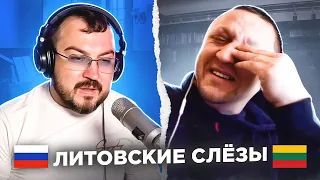 ЛИТОВСКИЕ СЛЁЗЫ